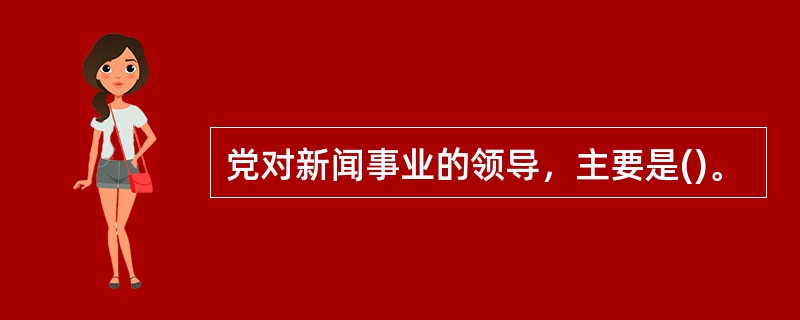 党对新闻事业的领导，主要是()。